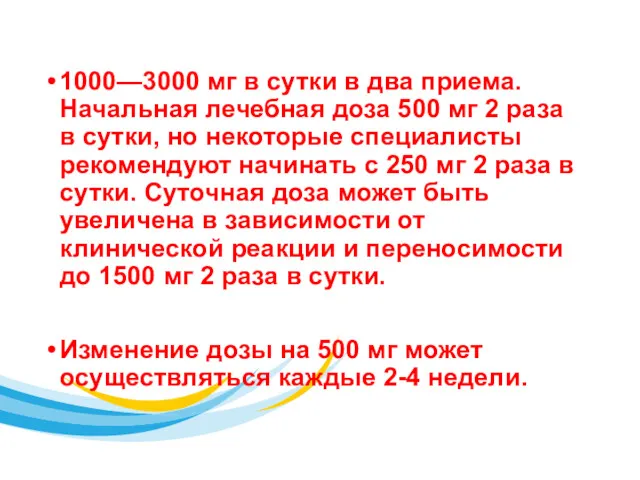 • 1000—3000 мг в сутки в два приема. Начальная лечебная доза 500 мг 2 раза в сутки, но некоторые специалисты рекомендуют начинать с 250 мг 2 раза в сутки. Суточная доза может быть увеличена в зависимости от клинической реакции и переносимости до 1500 мг 2 раза в сутки.

• Изменение дозы на 500 мг может осуществляться каждые 2-4 недели.